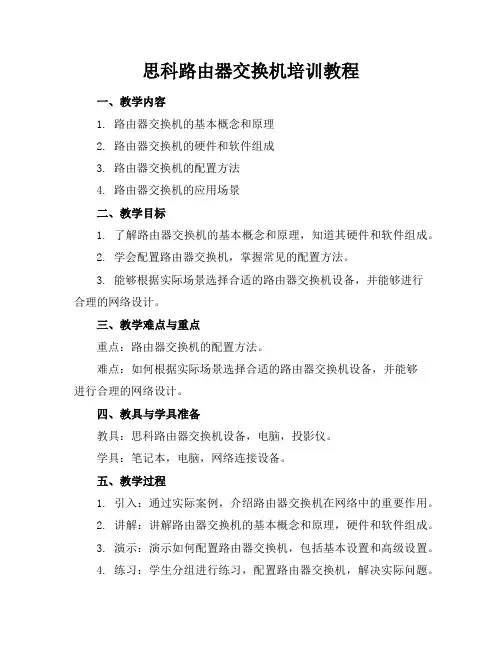 思科路由器交换机培训教程

一、教学内容

1. 路由器交换机的基本概念和原理

2. 路由器交换机的硬件和软件组成

3. 路由器交换机的配置方法

4. 路由器交换机的应用场景

二、教学目标

1. 了解路由器交换机的基本概念和原理，知道其硬件和软件组成。

2. 学会配置路由器交换机，掌握常见的配置方法。

3. 能够根据实际场景选择合适的路由器交换机设备，并能够进行合理的网络设计。

三、教学难点与重点

重点：路由器交换机的配置方法。

难点：如何根据实际场景选择合适的路由器交换机设备，并能够进行合理的网络设计。

四、教具与学具准备

教具：思科路由器交换机设备，电脑，投影仪。

学具：笔记本，电脑，网络连接设备。

五、教学过程

1. 引入：通过实际案例，介绍路由器交换机在网络中的重要作用。

2. 讲解：讲解路由器交换机的基本概念和原理，硬件和软件组成。

3. 演示：演示如何配置路由器交换机，包括基本设置和高级设置。

4. 练习：学生分组进行练习，配置路由器交换机，解决实际问题。